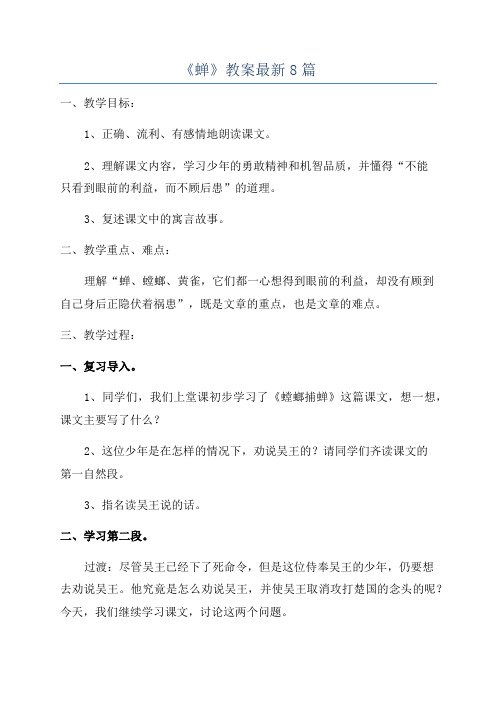 《蝉》教案最新8篇

一、教学目标：

1、正确、流利、有感情地朗读课文。

2、理解课文内容，学习少年的勇敢精神和机智品质，并懂得“不能只看到眼前的利益，而不顾后患”的道理。

3、复述课文中的寓言故事。

二、教学重点、难点：

理解“蝉、螳螂、黄雀，它们都一心想得到眼前的利益，却没有顾到自己身后正隐伏着祸患”，既是文章的重点，也是文章的难点。

三、教学过程：

一、复习导入。

1、同学们，我们上堂课初步学习了《螳螂捕蝉》这篇课文，想一想，课文主要写了什么？

2、这位少年是在怎样的情况下，劝说吴王的？请同学们齐读课文的第一自然段。

3、指名读吴王说的话。

二、学习第二段。

过渡：尽管吴王已经下了死命令，但是这位侍奉吴王的少年，仍要想去劝说吴王。他究竟是怎么劝说吴王，并使吴王取消攻打楚国的念头的呢？今天，我们继续学习课文，讨论这两个问题。